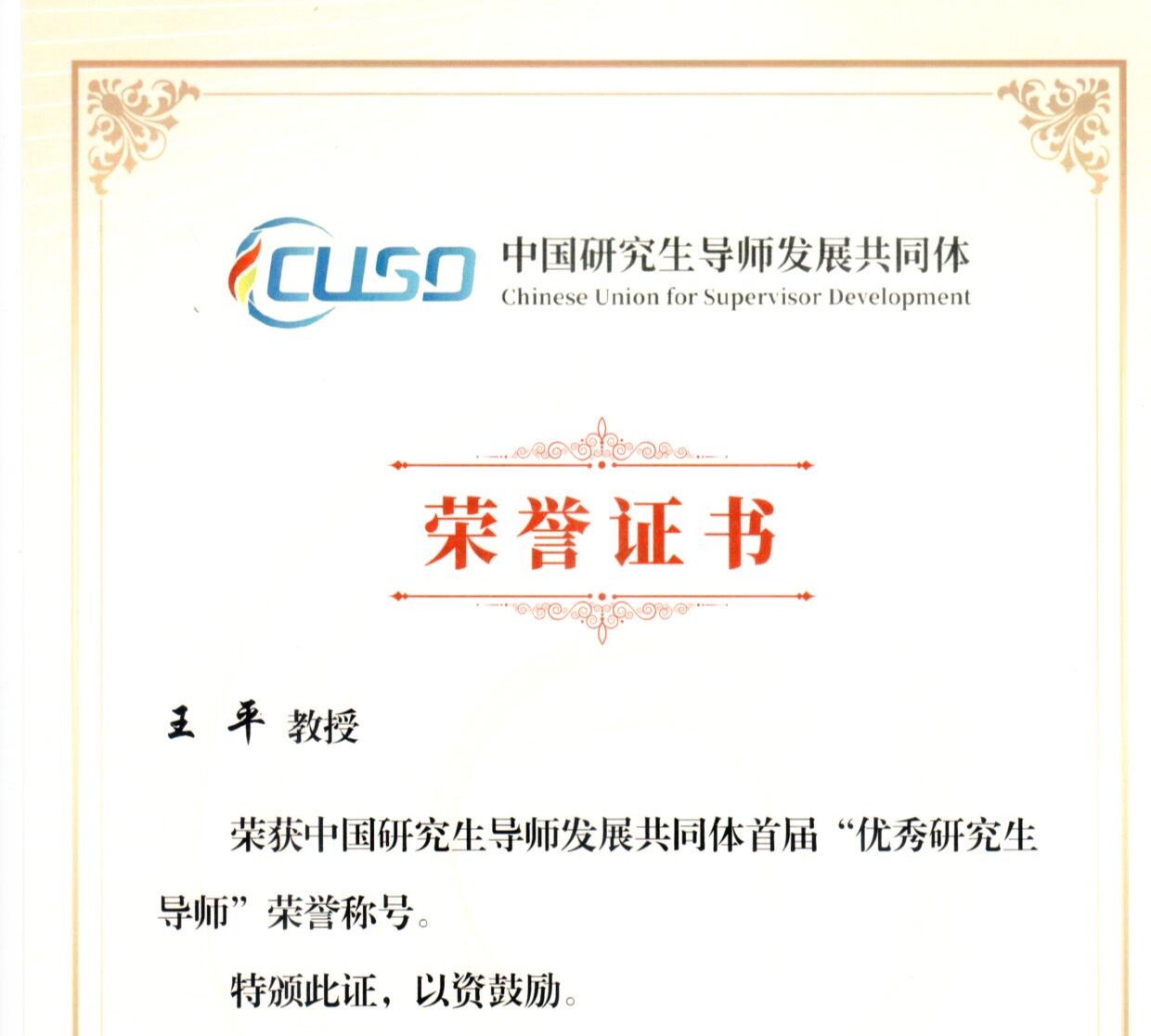 CUSD 中国研究生导师发展共同体
Chinese Union for Supervisor Development

荣誉证书

王 平 教授

荣获中国研究生导师发展共同体首届“优秀研究生导师”荣誉称号。

特颁此证，以资鼓励。